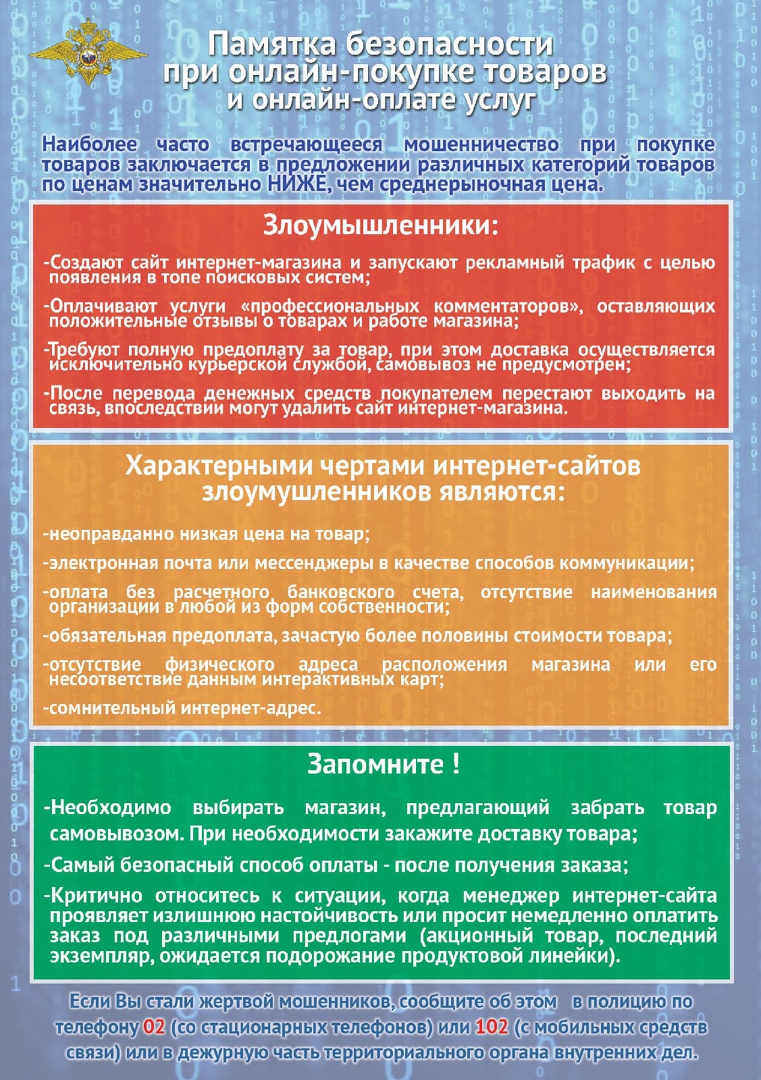 Памятка безопасности при онлайн-покупке товаров и онлайн-оплате услуг

Наиболее часто встречающееся мошенничество при покупке товаров заключается в предложении различных категорий товаров по ценам значительно НИЖЕ, чем среднерыночная цена.

Злоумышленники:

-Создают сайт интернет-магазина и запускают рекламный трафик с целью появления в топе поисковых систем;

-Оплачивают услуги «профессиональных комментаторов», оставляющих положительные отзывы о товарах и работе магазина;

-Требуют полную предоплату за товар, при этом доставка осуществляется исключительно курьерской службой, самовывоз не предусмотрен;

-После перевода денежных средств покупателем перестают выходить на связь, впоследствии могут удалить сайт интернет-магазина.

Характерными чертами интернет-сайтов злоумушленников являются:

-неоправданно низкая цена на товар;

-электронная почта или мессенджеры в качестве способов коммуникации;

-оплата без расчетного банковского счета, отсутствие наименования организации в любой из форм собственности;

-обязательная предоплата, зачастую более половины стоимости товара;

-отсутствие физического адреса расположения магазина или его несоответствие данным интерактивных карт;

-сомнительный интернет-адрес.

Запомните !

-Необходимо выбирать магазин, предлагающий забрать товар самовывозом. При необходимости закажите доставку товара;

-Самый безопасный способ оплаты - после получения заказа;

-Критично относитесь к ситуации, когда менеджер интернет-сайта проявляет излишнюю настойчивость или просит немедленно оплатить заказ под различными предлогами (акционный товар, последний экземпляр, ожидается подорожание продуктовой линейки).

Если Вы стали жертвой мошенников, сообщите об этом в полицию по телефону 02 (со стационарных телефонов) или 102 (с мобильных средств связи) или в дежурную часть территориального органа внутренних дел.